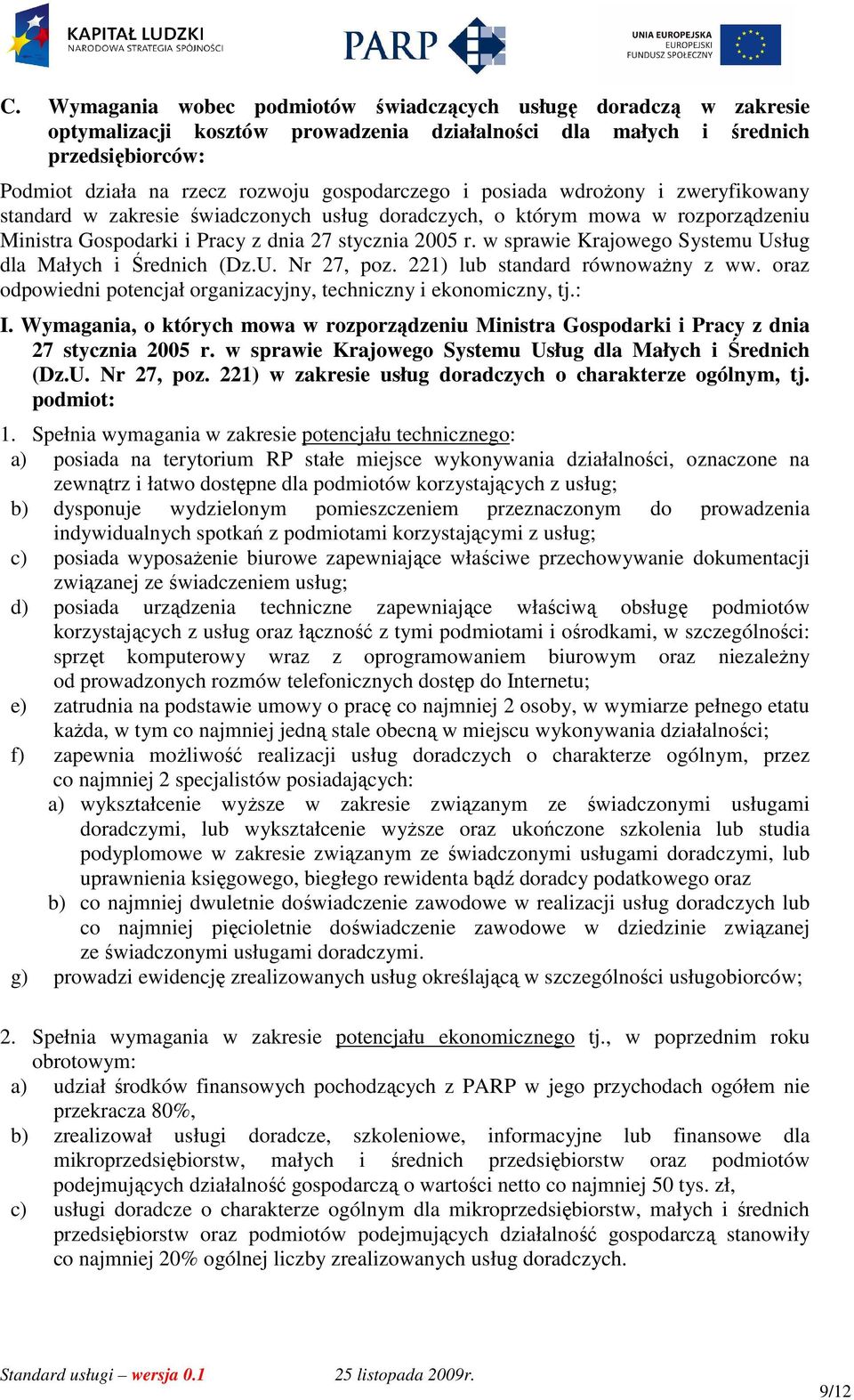 KAPITAŁ LUDZKI
NARODOWA STRATEGIA SPÓJNOŚCI

PARP

UNIA EUROPEJSKA
EUROPEJSKI
FUNDUSZ SPOŁECZNY

C. Wymagania wobec podmiotów świadczących usługę doradczą w zakresie optymalizacji kosztów prowadzenia działalności dla małych i średnich przedsiębiorców:

Podmiot działa na rzecz rozwoju gospodarczego i posiada wdrożony i zweryfikowany standard w zakresie świadczonych usług doradczych, o którym mowa w rozporządzeniu Ministra Gospodarki i Pracy z dnia 27 stycznia 2005 r. w sprawie Krajowego Systemu Usług dla Małych i Średnich (Dz.U. Nr 27, poz. 221) lub standard równoważny z ww. oraz odpowiedni potencjał organizacyjny, techniczny i ekonomiczny, tj.:

I. Wymagania, o których mowa w rozporządzeniu Ministra Gospodarki i Pracy z dnia 27 stycznia 2005 r. w sprawie Krajowego Systemu Usług dla Małych i Średnich (Dz.U. Nr 27, poz. 221) w zakresie usług doradczych o charakterze ogólnym, tj. podmiot:

1. Spełnia wymagania w zakresie potencjału technicznego:
a) posiada na terytorium RP stałe miejsce wykonywania działalności, oznaczone na zewnątrz i łatwo dostępne dla podmiotów korzystających z usług;
b) dysponuje wydzielonym pomieszczeniem przeznaczonym do prowadzenia indywidualnych spotkań z podmiotami korzystającymi z usług;
c) posiada wyposażenie biurowe zapewniające właściwe przechowywanie dokumentacji związanej ze świadczeniem usług;
d) posiada urządzenia techniczne zapewniające właściwą obsługę podmiotów korzystających z usług oraz łączność z tymi podmiotami i ośrodkami, w szczególności: sprzęt komputerowy wraz z oprogramowaniem biurowym oraz niezależny od prowadzonych rozmów telefonicznych dostęp do Internetu;
e) zatrudnia na podstawie umowy o pracę co najmniej 2 osoby, w wymiarze pełnego etatu każda, w tym co najmniej jedną stale obecną w miejscu wykonywania działalności;
f) zapewnia możliwość realizacji usług doradczych o charakterze ogólnym, przez co najmniej 2 specjalistów posiadających:
a) wykształcenie wyższe w zakresie związanym ze świadczonymi usługami doradczymi, lub wykształcenie wyższe oraz ukończone szkolenia lub studia podyplomowe w zakresie związanym ze świadczonymi usługami doradczymi, lub uprawnienia księgowego, biegłego rewidenta bądź doradcy podatkowego oraz
b) co najmniej dwuletnie doświadczenie zawodowe w realizacji usług doradczych lub co najmniej pięcioletnie doświadczenie zawodowe w dziedzinie związanej ze świadczonymi usługami doradczymi.
g) prowadzi ewidencję zrealizowanych usług określającą w szczególności usługobiorców;

2. Spełnia wymagania w zakresie potencjału ekonomicznego tj., w poprzednim roku obrotowym:
a) udział środków finansowych pochodzących z PARP w jego przychodach ogółem nie przekracza 80%,
b) zrealizował usługi doradcze, szkoleniowe, informacyjne lub finansowe dla mikroprzedsiębiorstw, małych i średnich przedsiębiorstw oraz podmiotów podejmujących działalność gospodarczą o wartości netto co najmniej 50 tys. zł,
c) usługi doradcze o charakterze ogólnym dla mikroprzedsiębiorstw, małych i średnich przedsiębiorstw oraz podmiotów podejmujących działalność gospodarczą stanowiły co najmniej 20% ogólnej liczby zrealizowanych usług doradczych.

Standard usługi – wersja 0.1 25 listopada 2009r.
9/12